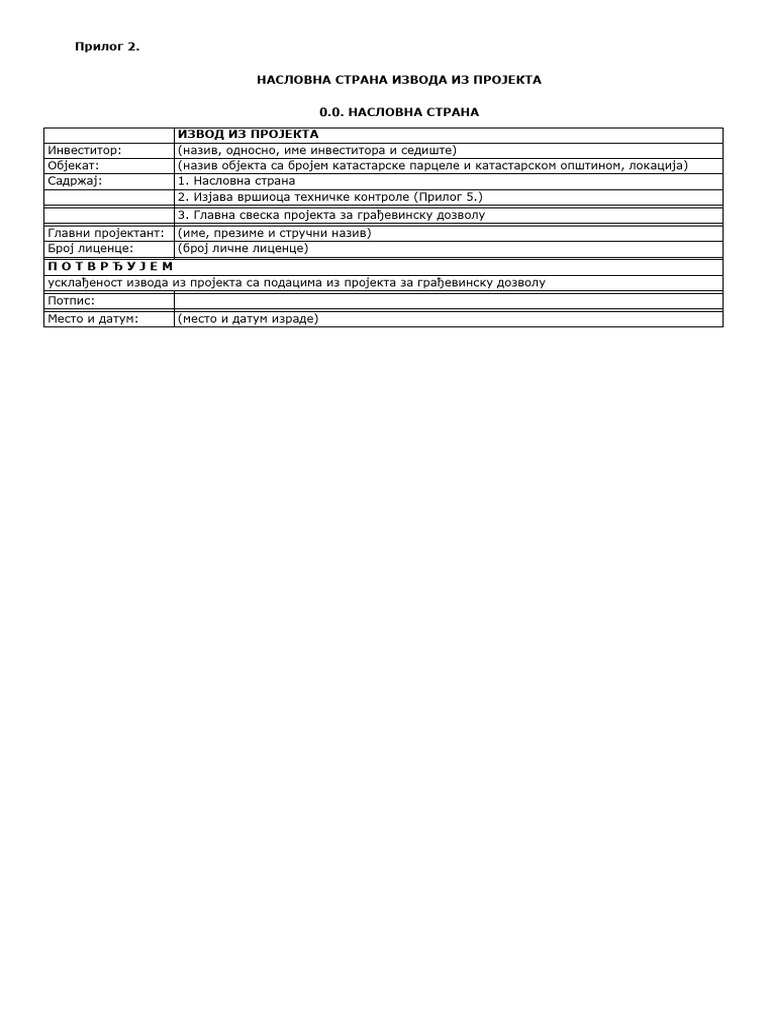 Прилог 2.

НАСЛОВНА СТРАНА ИЗВОДА ИЗ ПРОЈЕКТА

0.0. НАСЛОВНА СТРАНА

| | ИЗВОД ИЗ ПРОЈЕКТА |
|---|---|
| Инвеститор: | (назив, односно, име инвеститора и седиште) |
| Објекат: | (назив објекта са бројем катастарске парцеле и катастарском општином, локација) |
| Садржај: | 1. Насловна страна |
| | 2. Изјава вршиоца техничке контроле (Прилог 5.) |
| | 3. Главна свеска пројекта за грађевинску дозволу |
| Главни пројектант: | (име, презиме и стручни назив) |
| Број лиценце: | (број личне лиценце) |
| П О Т В Р Ђ У Ј Е М | |
| усклађеност извода из пројекта са подацима из пројекта за грађевинску дозволу | |
| Потпис: | |
| Место и датум: | (место и датум израде) |